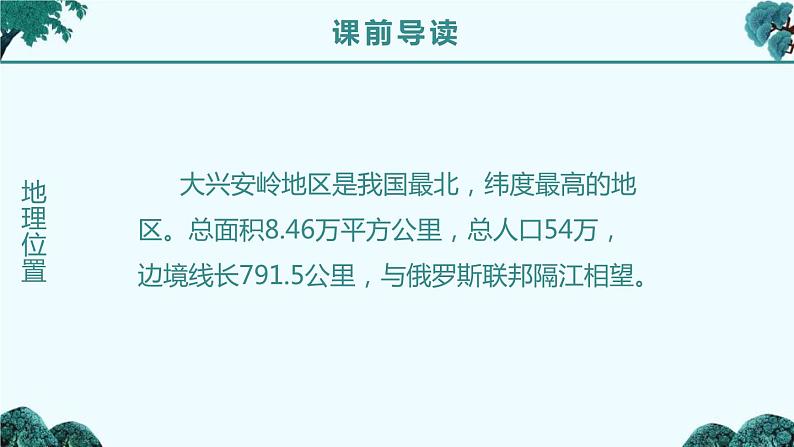 课前导读

地理位置

大兴安岭地区是我国最北，纬度最高的地区。总面积8.46万平方公里，总人口54万，边境线长791.5公里，与俄罗斯联邦隔江相望。